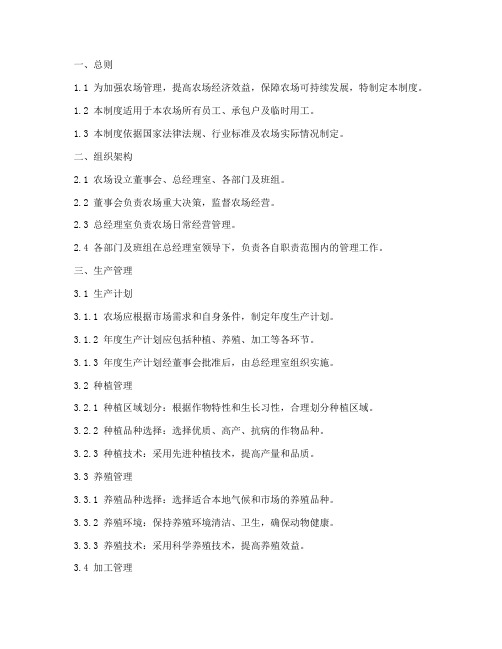 一、总则

1.1 为加强农场管理，提高农场经济效益，保障农场可持续发展，特制定本制度。

1.2 本制度适用于本农场所有员工、承包户及临时用工。

1.3 本制度依据国家法律法规、行业标准及农场实际情况制定。

二、组织架构

2.1 农场设立董事会、总经理室、各部门及班组。

2.2 董事会负责农场重大决策，监督农场经营。

2.3 总经理室负责农场日常经营管理。

2.4 各部门及班组在总经理室领导下，负责各自职责范围内的管理工作。

三、生产管理

3.1 生产计划

3.1.1 农场应根据市场需求和自身条件，制定年度生产计划。

3.1.2 年度生产计划应包括种植、养殖、加工等各环节。

3.1.3 年度生产计划经董事会批准后，由总经理室组织实施。

3.2 种植管理

3.2.1 种植区域划分：根据作物特性和生长习性，合理划分种植区域。

3.2.2 种植品种选择：选择优质、高产、抗病的作物品种。

3.2.3 种植技术：采用先进种植技术，提高产量和品质。

3.3 养殖管理

3.3.1 养殖品种选择：选择适合本地气候和市场的养殖品种。

3.3.2 养殖环境：保持养殖环境清洁、卫生，确保动物健康。

3.3.3 养殖技术：采用科学养殖技术，提高养殖效益。

3.4 加工管理